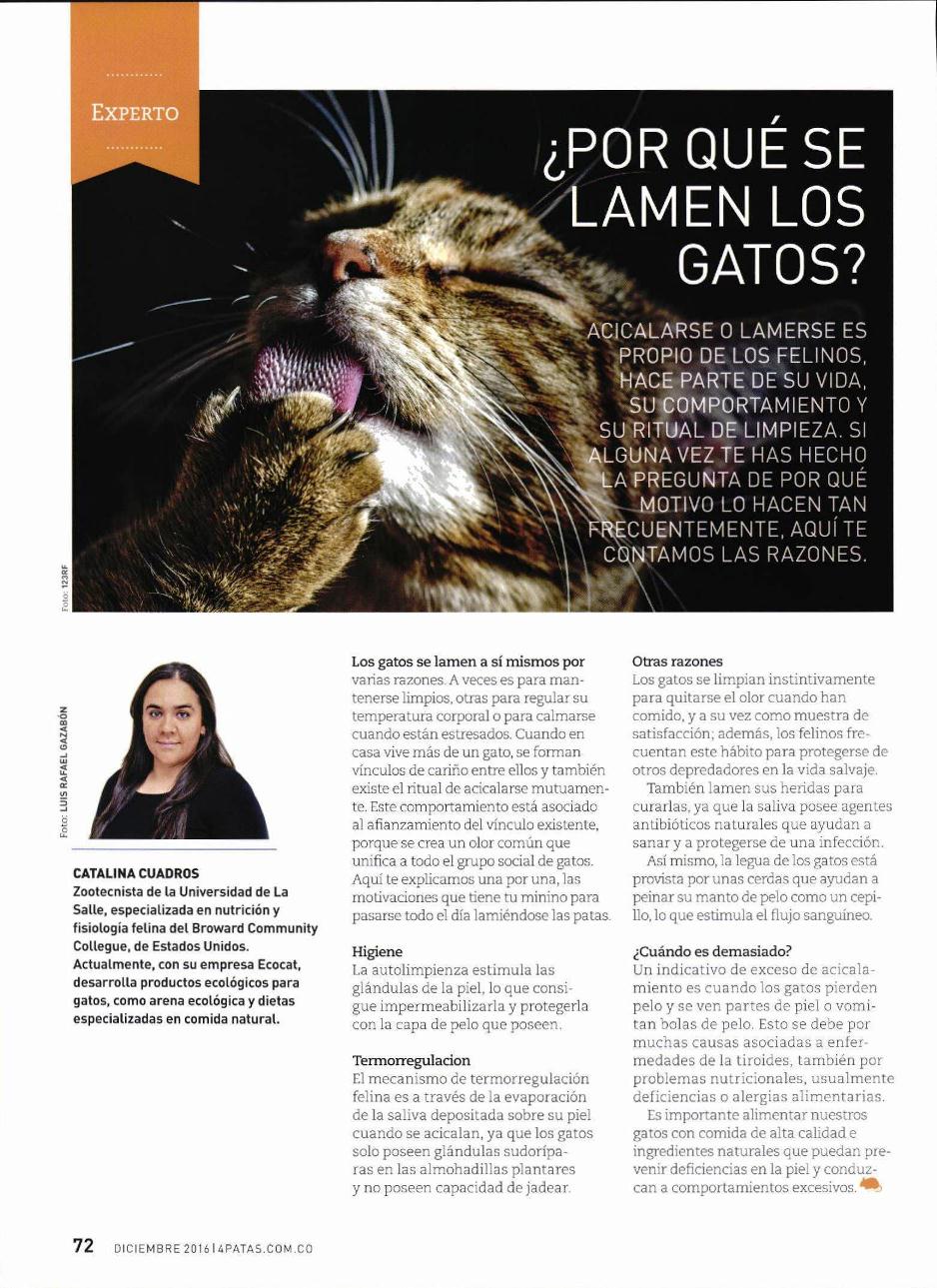 EXPERTO

¿POR QUÉ SE LAMEN LOS GATOS?

ACICALARSE O LAMERSE ES PROPIO DE LOS FELINOS, HACE PARTE DE SU VIDA, SU COMPORTAMIENTO Y SU RITUAL DE LIMPIEZA. SI ALGUNA VEZ TE HAS HECHO LA PREGUNTA DE POR QUÉ MOTIVO LO HACEN TAN FRECUENTEMENTE, AQUÍ TE CONTAMOS LAS RAZONES.

Foto: 123RF

Foto: LUIS RAFAEL GAZABÓN

CATALINA CUADROS
Zootecnista de la Universidad de La Salle, especializada en nutrición y fisiología felina del Broward Community College, de Estados Unidos. Actualmente, con su empresa Ecocat, desarrolla productos ecológicos para gatos, como arena ecológica y dietas especializadas en comida natural.

Los gatos se lamen a sí mismos por varias razones. A veces es para mantenerse limpios, otras para regular su temperatura corporal o para calmarse cuando están estresados. Cuando en casa vive más de un gato, se forman vínculos de cariño entre ellos y también existe el ritual de acicalarse mutuamente. Este comportamiento está asociado al afianzamiento del vínculo existente, porque se crea un olor común que unifica a todo el grupo social de gatos. Aquí te explicamos una por una, las motivaciones que tiene tu minino para pasarse todo el día lamiéndose las patas.

Higiene
La autolimpienza estimula las glándulas de la piel, lo que consigue impermeabilizarla y protegerla con la capa de pelo que poseen.

Termorregulacion
El mecanismo de termorregulación felina es a través de la evaporación de la saliva depositada sobre su piel cuando se acicalan, ya que los gatos solo poseen glándulas sudoríparas en las almohadillas plantares y no poseen capacidad de jadear.

Otras razones
Los gatos se limpian instintivamente para quitarse el olor cuando han comido, y a su vez como muestra de satisfacción; además, los felinos frecuentan este hábito para protegerse de otros depredadores en la vida salvaje.
También lamen sus heridas para curarlas, ya que la saliva posee agentes antibióticos naturales que ayudan a sanar y a protegerse de una infección.
Así mismo, la legua de los gatos está provista por unas cerdas que ayudan a peinar su manto de pelo como un cepillo, lo que estimula el flujo sanguíneo.

¿Cuándo es demasiado?
Un indicativo de exceso de acicalamiento es cuando los gatos pierden pelo y se ven partes de piel o vomitan bolas de pelo. Esto se debe por muchas causas asociadas a enfermedades de la tiroides, también por problemas nutricionales, usualmente deficiencias o alergias alimentarias.
Es importante alimentar nuestros gatos con comida de alta calidad e ingredientes naturales que puedan prevenir deficiencias en la piel y conduzcan a comportamientos excesivos.

72 DICIEMBRE 2016 | 4PATAS.COM.CO